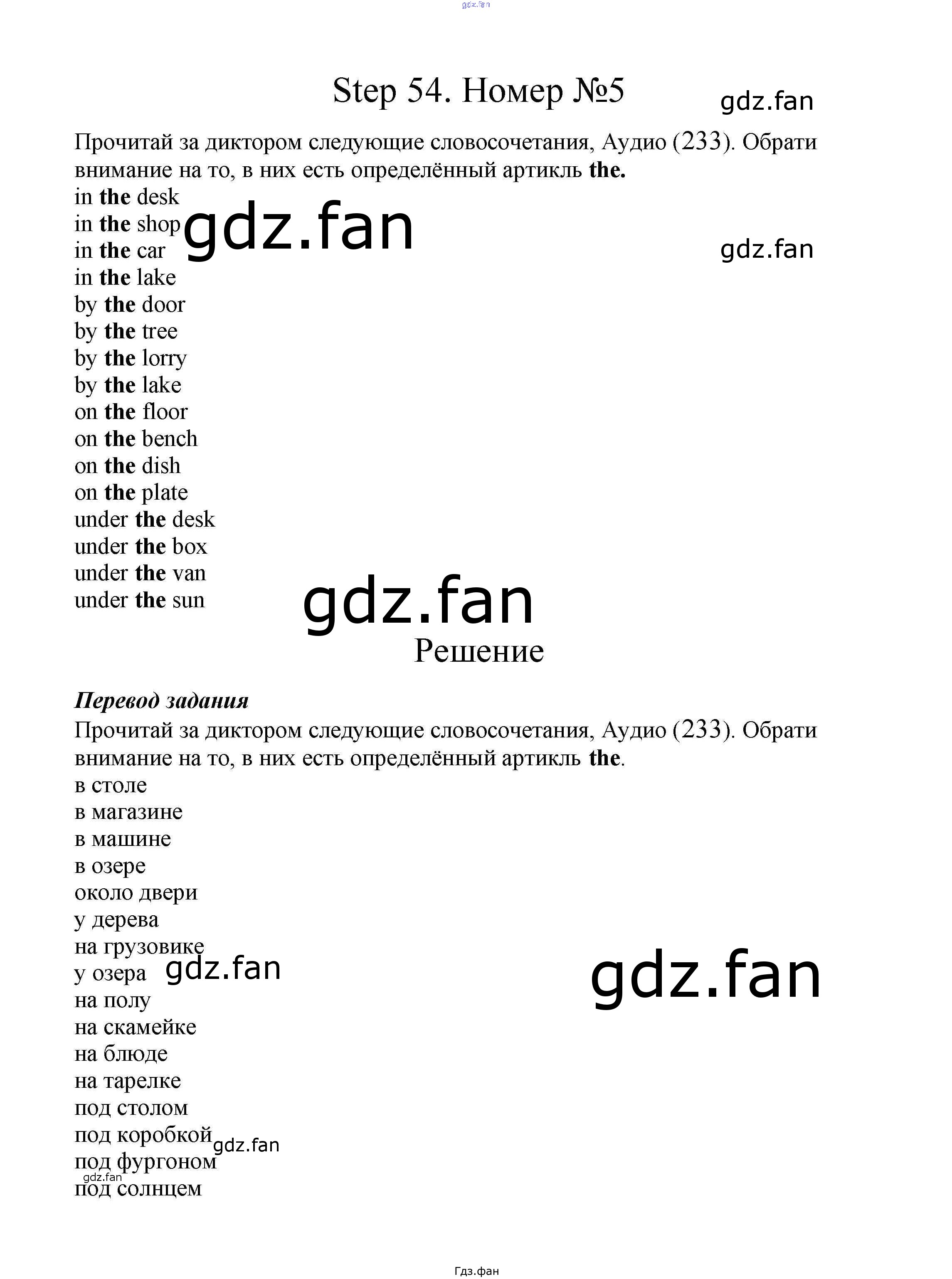 Step 54. Номер №5

Прочитай за диктором следующие словосочетания, Аудио (233). Обрати внимание на то, в них есть определённый артикль the.

in the desk
in the shop
in the car
in the lake
by the door
by the tree
by the lorry
by the lake
on the floor
on the bench
on the dish
on the plate
under the desk
under the box
under the van
under the sun

Решение

Перевод задания

Прочитай за диктором следующие словосочетания, Аудио (233). Обрати внимание на то, в них есть определённый артикль the.

в столе
в магазине
в машине
в озере
около двери
у дерева
на грузовике
у озера
на полу
на скамейке
на блюде
на тарелке
под столом
под коробкой
под фургоном
под солнцем

Гдз.фан

gdz.fan